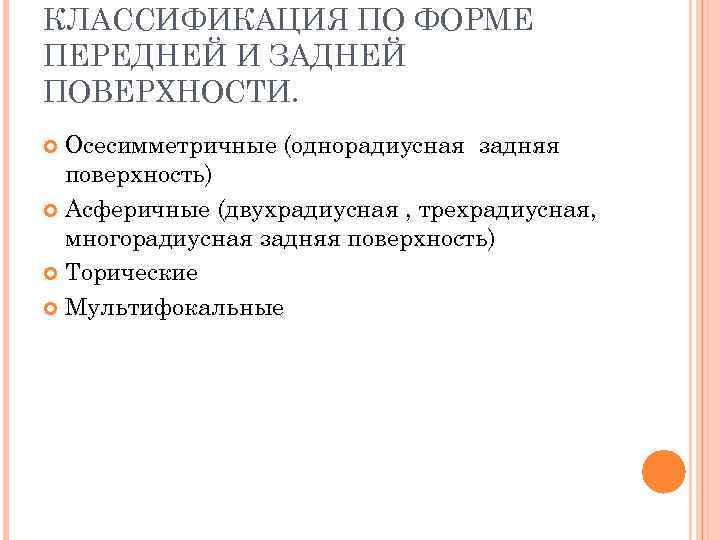 КЛАССИФИКАЦИЯ ПО ФОРМЕ ПЕРЕДНЕЙ И ЗАДНЕЙ ПОВЕРХНОСТИ.

Осесимметричные (однорадиусная задняя поверхность)

Асферичные (двухрадиусная , трехрадиусная, многорадиусная задняя поверхность)

Торические

Мультифокальные